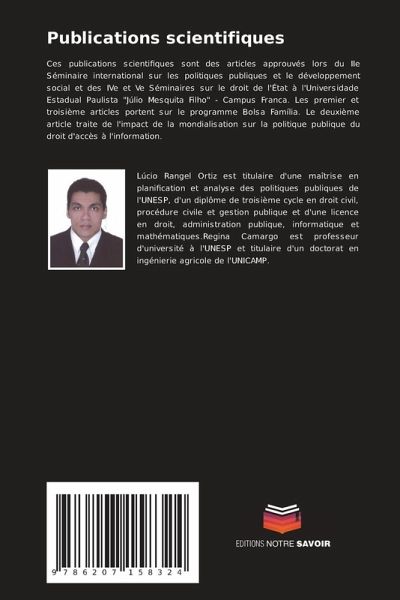 Publications scientifiques

Ces publications scientifiques sont des articles approuvés lors du IIe Séminaire international sur les politiques publiques et le développement social et des IVe et Ve Séminaires sur le droit de l'État à l'Universidade Estadual Paulista "Júlio Mesquita Filho" - Campus Franca. Les premier et troisième articles portent sur le programme Bolsa Família. Le deuxième article traite de l'impact de la mondialisation sur la politique publique du droit d'accès à l'information.

Lúcio Rangel Ortiz est titulaire d'une maîtrise en planification et analyse des politiques publiques de l'UNESP, d'un diplôme de troisième cycle en droit civil, procédure civile et gestion publique et d'une licence en droit, administration publique, informatique et mathématiques.Regina Camargo est professeur d'université à l'UNESP et titulaire d'un doctorat en ingénierie agricole de l'UNICAMP.

9 786207 158324

EDITIONS NOTRE SAVOIR